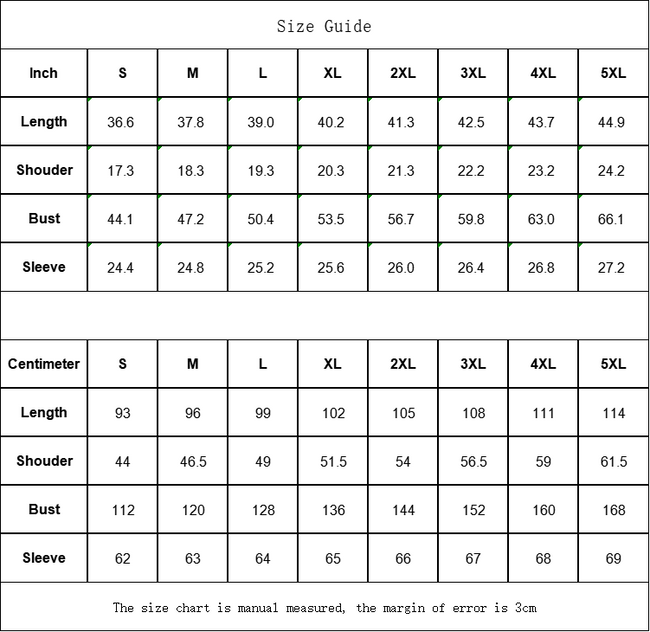 Size Guide

| Inch | S | M | L | XL | 2XL | 3XL | 4XL | 5XL |
|---|---|---|---|---|---|---|---|---|
| Length | 36.6 | 37.8 | 39.0 | 40.2 | 41.3 | 42.5 | 43.7 | 44.9 |
| Shouder | 17.3 | 18.3 | 19.3 | 20.3 | 21.3 | 22.2 | 23.2 | 24.2 |
| Bust | 44.1 | 47.2 | 50.4 | 53.5 | 56.7 | 59.8 | 63.0 | 66.1 |
| Sleeve | 24.4 | 24.8 | 25.2 | 25.6 | 26.0 | 26.4 | 26.8 | 27.2 |

| Centimeter | S | M | L | XL | 2XL | 3XL | 4XL | 5XL |
|---|---|---|---|---|---|---|---|---|
| Length | 93 | 96 | 99 | 102 | 105 | 108 | 111 | 114 |
| Shouder | 44 | 46.5 | 49 | 51.5 | 54 | 56.5 | 59 | 61.5 |
| Bust | 112 | 120 | 128 | 136 | 144 | 152 | 160 | 168 |
| Sleeve | 62 | 63 | 64 | 65 | 66 | 67 | 68 | 69 |

The size chart is manual measured, the margin of error is 3cm